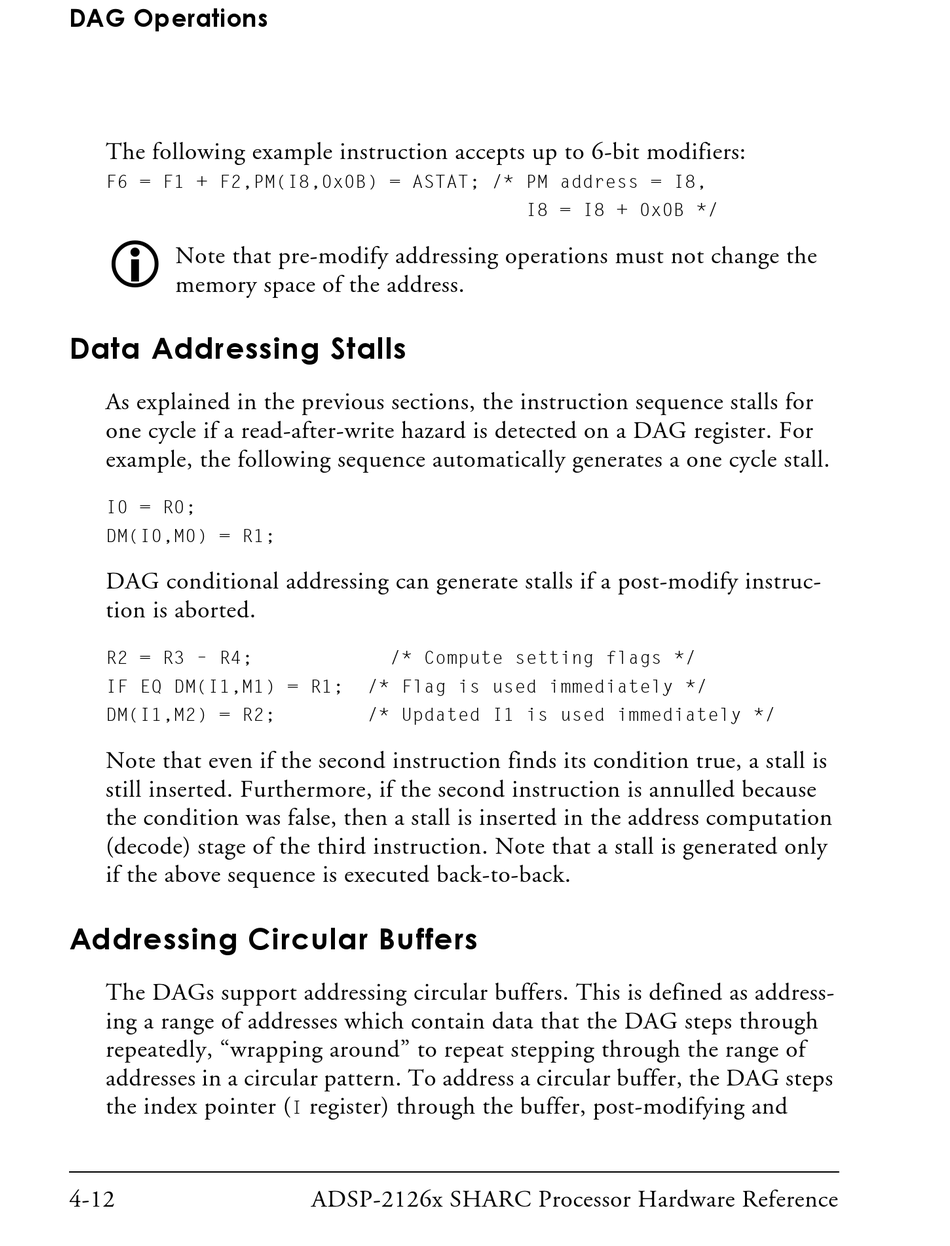 DAG Operations

The following example instruction accepts up to 6-bit modifiers:
F6 = F1 + F2,PM(I8,0x0B) = ASTAT; /* PM address = I8,
I8 = I8 + 0x0B */

Note that pre-modify addressing operations must not change the memory space of the address.

Data Addressing Stalls

As explained in the previous sections, the instruction sequence stalls for one cycle if a read-after-write hazard is detected on a DAG register. For example, the following sequence automatically generates a one cycle stall.

I0 = R0;
DM(I0,M0) = R1;

DAG conditional addressing can generate stalls if a post-modify instruction is aborted.

R2 = R3 - R4; /* Compute setting flags */
IF EQ DM(I1,M1) = R1; /* Flag is used immediately */
DM(I1,M2) = R2; /* Updated I1 is used immediately */

Note that even if the second instruction finds its condition true, a stall is still inserted. Furthermore, if the second instruction is annulled because the condition was false, then a stall is inserted in the address computation (decode) stage of the third instruction. Note that a stall is generated only if the above sequence is executed back-to-back.

Addressing Circular Buffers

The DAGs support addressing circular buffers. This is defined as addressing a range of addresses which contain data that the DAG steps through repeatedly, “wrapping around” to repeat stepping through the range of addresses in a circular pattern. To address a circular buffer, the DAG steps the index pointer (I register) through the buffer, post-modifying and

4-12 ADSP-2126x SHARC Processor Hardware Reference